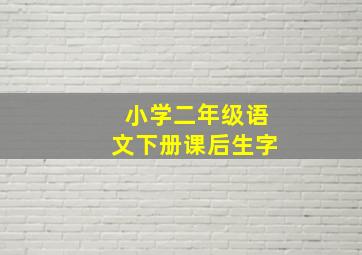 小学二年级语文下册课后生字